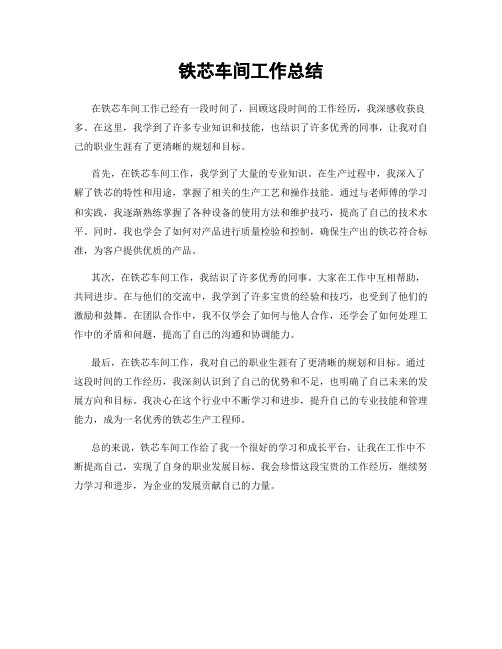 铁芯车间工作总结

在铁芯车间工作已经有一段时间了，回顾这段时间的工作经历，我深感收获良多。在这里，我学到了许多专业知识和技能，也结识了许多优秀的同事，让我对自己的职业生涯有了更清晰的规划和目标。

首先，在铁芯车间工作，我学到了大量的专业知识。在生产过程中，我深入了解了铁芯的特性和用途，掌握了相关的生产工艺和操作技能。通过与老师傅的学习和实践，我逐渐熟练掌握了各种设备的使用方法和维护技巧，提高了自己的技术水平。同时，我也学会了如何对产品进行质量检验和控制，确保生产出的铁芯符合标准，为客户提供优质的产品。

其次，在铁芯车间工作，我结识了许多优秀的同事。大家在工作中互相帮助，共同进步。在与他们的交流中，我学到了许多宝贵的经验和技巧，也受到了他们的激励和鼓舞。在团队合作中，我不仅学会了如何与他人合作，还学会了如何处理工作中的矛盾和问题，提高了自己的沟通和协调能力。

最后，在铁芯车间工作，我对自己的职业生涯有了更清晰的规划和目标。通过这段时间的工作经历，我深刻认识到了自己的优势和不足，也明确了自己未来的发展方向和目标。我决心在这个行业中不断学习和进步，提升自己的专业技能和管理能力，成为一名优秀的铁芯生产工程师。

总的来说，铁芯车间工作给了我一个很好的学习和成长平台，让我在工作中不断提高自己，实现了自身的职业发展目标。我会珍惜这段宝贵的工作经历，继续努力学习和进步，为企业的发展贡献自己的力量。